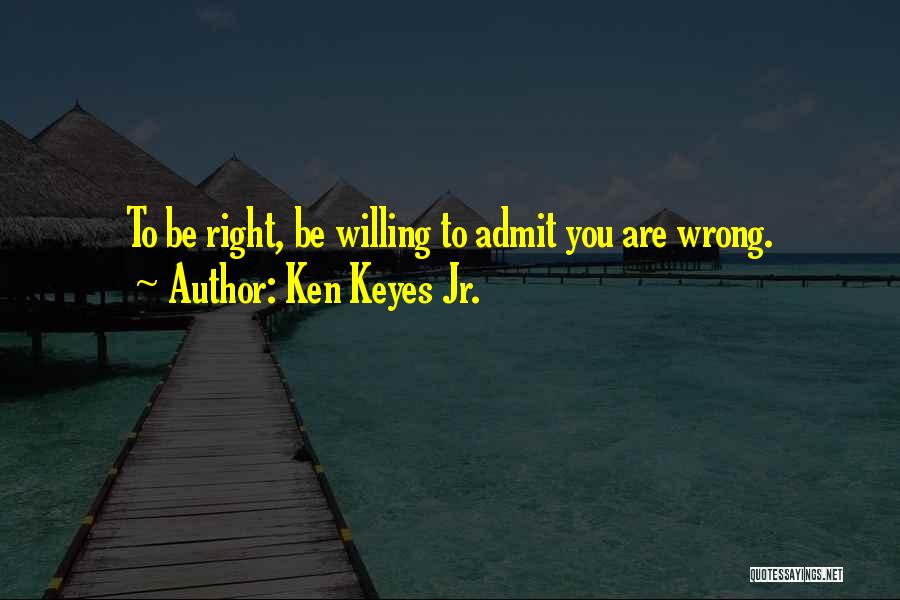 To be right, be willing to admit you are wrong.
~ Author: Ken Keyes Jr.

QUOTESSAYINGS.NET